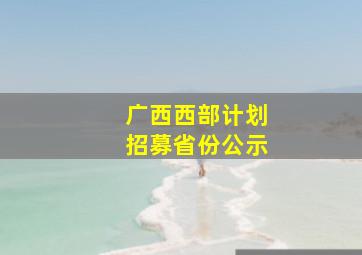 广西西部计划
招募省份公示